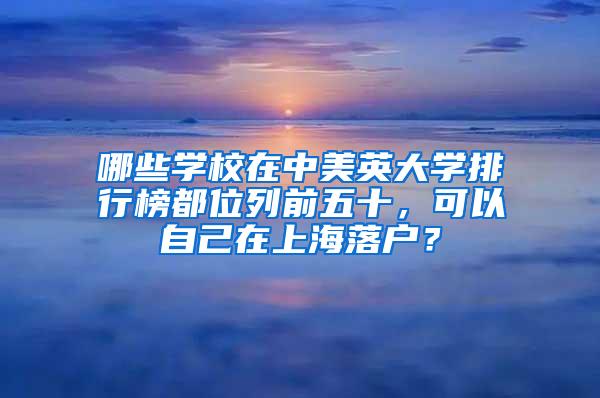 哪些学校在中美英大学排行榜都位列前五十，可以自己在上海落户？